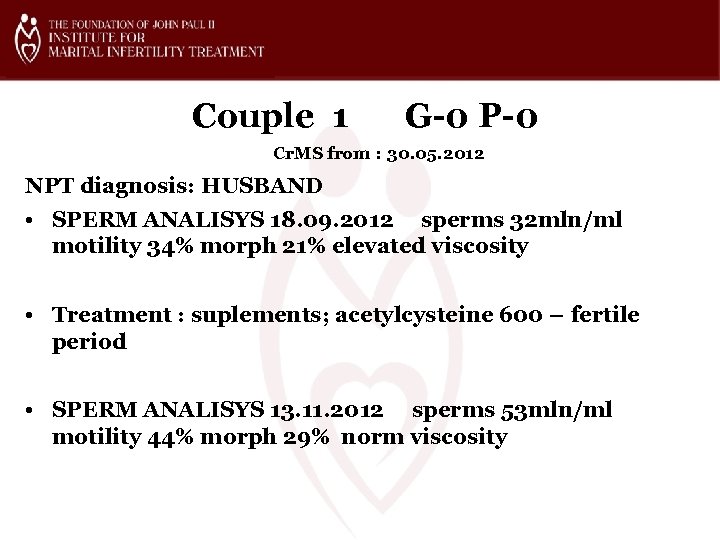 THE FOUNDATION OF JOHN PAUL II
INSTITUTE FOR
MARITAL INFERTILITY TREATMENT

Couple 1 G-0 P-0

CrMS from : 30.05.2012

NPT diagnosis: HUSBAND

• SPERM ANALISYS 18.09.2012 sperms 32mln/ml motility 34% morph 21% elevated viscosity

• Treatment : suplements; acetylcysteine 600 – fertile period

• SPERM ANALISYS 13.11.2012 sperms 53mln/ml motility 44% morph 29% norm viscosity